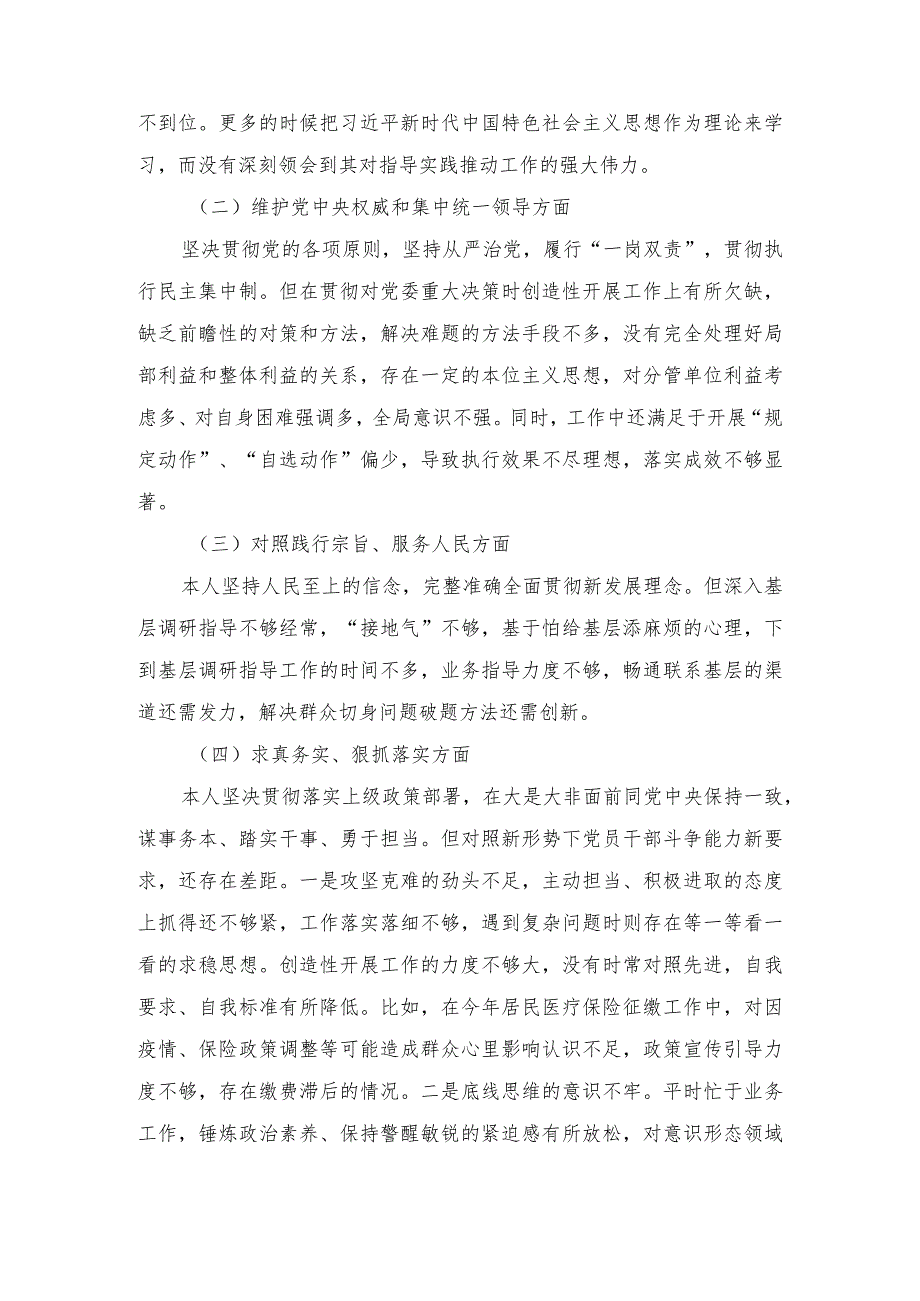 不到位。更多的时候把习近平新时代中国特色社会主义思想作为理论来学习，而没有深刻领会到其对指导实践推动工作的强大伟力。

（二）维护党中央权威和集中统一领导方面

坚决贯彻党的各项原则，坚持从严治党，履行“一岗双责”，贯彻执行民主集中制。但在贯彻对党委重大决策时创造性开展工作上有所欠缺，缺乏前瞻性的对策和方法，解决难题的方法手段不多，没有完全处理好局部利益和整体利益的关系，存在一定的本位主义思想，对分管单位利益考虑多、对自身困难强调多，全局意识不强。同时，工作中还满足于开展“规定动作”、“自选动作”偏少，导致执行效果不尽理想，落实成效不够显著。

（三）对照践行宗旨、服务人民方面

本人坚持人民至上的信念，完整准确全面贯彻新发展理念。但深入基层调研指导不够经常，“接地气”不够，基于怕给基层添麻烦的心理，下到基层调研指导工作的时间不多，业务指导力度不够，畅通联系基层的渠道还需发力，解决群众切身问题破题方法还需创新。

（四）求真务实、狠抓落实方面

本人坚决贯彻落实上级政策部署，在大是大非面前同党中央保持一致，谋事务本、踏实干事、勇于担当。但对照新形势下党员干部斗争能力新要求，还存在差距。一是攻坚克难的劲头不足，主动担当、积极进取的态度上抓得还不够紧，工作落实落细不够，遇到复杂问题时则存在等一等看一看的求稳思想。创造性开展工作的力度不够大，没有时常对照先进，自我要求、自我标准有所降低。比如，在今年居民医疗保险征缴工作中，对因疫情、保险政策调整等可能造成群众心里影响认识不足，政策宣传引导力度不够，存在缴费滞后的情况。二是底线思维的意识不牢。平时忙于业务工作，锤炼政治素养、保持警醒敏锐的紧迫感有所放松，对意识形态领域